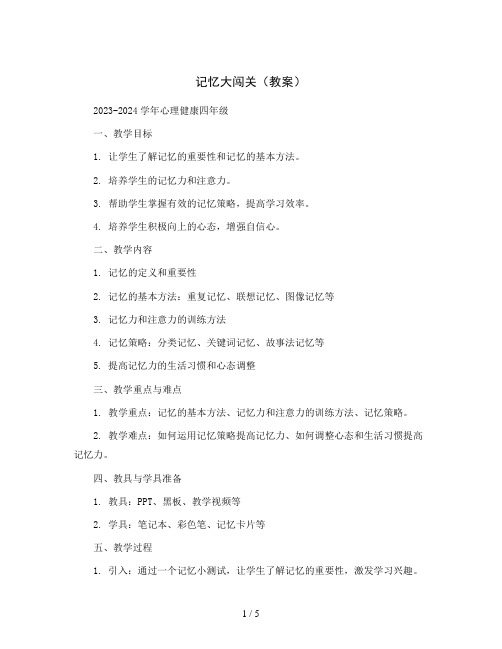 记忆大闯关（教案）

2023-2024 学年心理健康四年级

一、教学目标

1. 让学生了解记忆的重要性和记忆的基本方法。

2. 培养学生的记忆力和注意力。

3. 帮助学生掌握有效的记忆策略，提高学习效率。

4. 培养学生积极向上的心态，增强自信心。

二、教学内容

1. 记忆的定义和重要性

2. 记忆的基本方法：重复记忆、联想记忆、图像记忆等

3. 记忆力和注意力的训练方法

4. 记忆策略：分类记忆、关键词记忆、故事法记忆等

5. 提高记忆力的生活习惯和心态调整

三、教学重点与难点

1. 教学重点：记忆的基本方法、记忆力和注意力的训练方法、记忆策略。

2. 教学难点：如何运用记忆策略提高记忆力、如何调整心态和生活习惯提高记忆力。

四、教具与学具准备

1. 教具：PPT、黑板、教学视频等

2. 学具：笔记本、彩色笔、记忆卡片等

五、教学过程

1. 引入：通过一个记忆小测试，让学生了解记忆的重要性，激发学习兴趣。

1 / 5